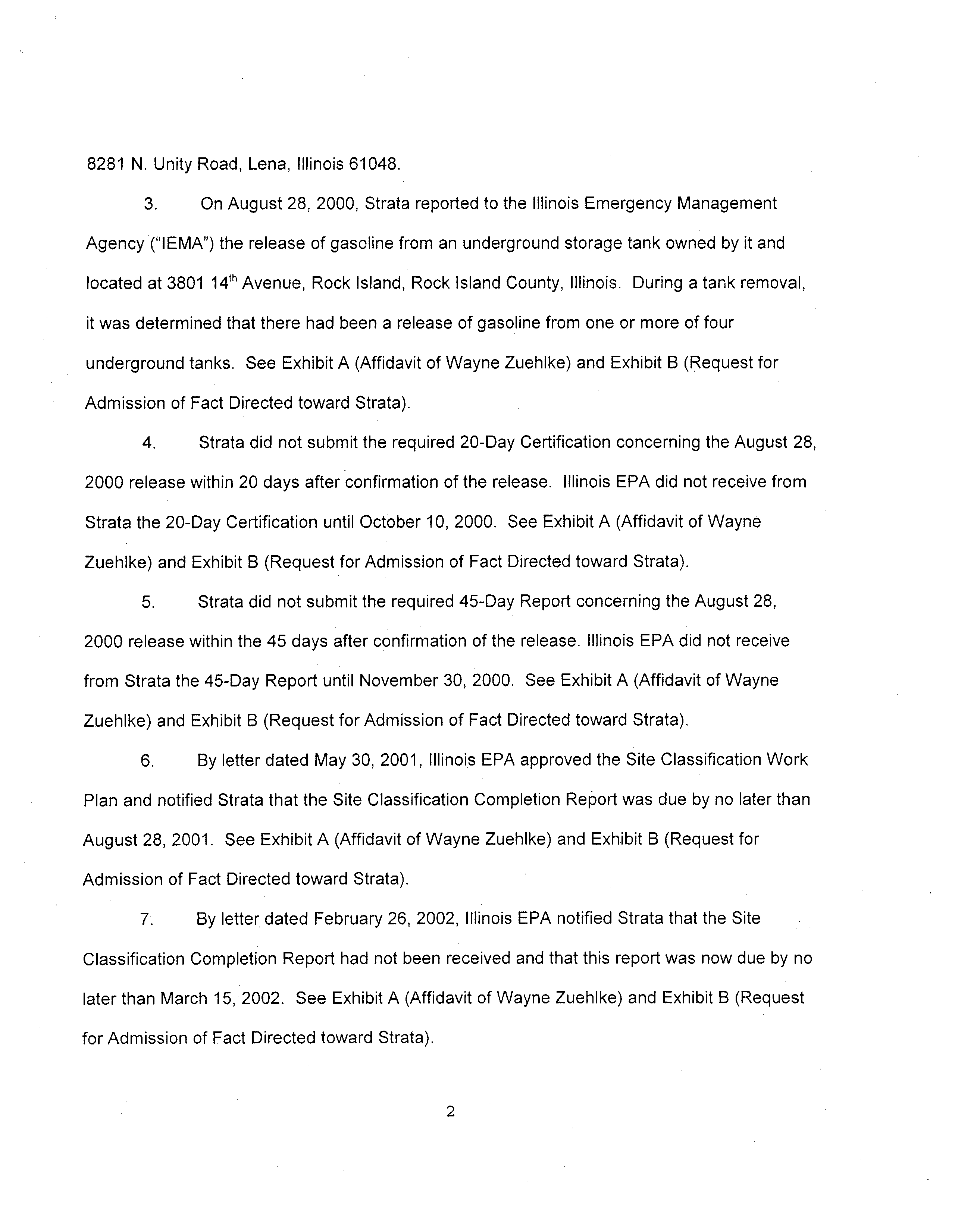 8281 N. Unity Road, Lena, Illinois 61048.

3. On August 28, 2000, Strata reported to the Illinois Emergency Management Agency ("IEMA") the release of gasoline from an underground storage tank owned by it and located at 3801 14$^{th}$ Avenue, Rock Island, Rock Island County, Illinois. During a tank removal, it was determined that there had been a release of gasoline from one or more of four underground tanks. See Exhibit A (Affidavit of Wayne Zuehlke) and Exhibit B (Request for Admission of Fact Directed toward Strata).

4. Strata did not submit the required 20-Day Certification concerning the August 28, 2000 release within 20 days after confirmation of the release. Illinois EPA did not receive from Strata the 20-Day Certification until October 10, 2000. See Exhibit A (Affidavit of Wayne Zuehlke) and Exhibit B (Request for Admission of Fact Directed toward Strata).

5. Strata did not submit the required 45-Day Report concerning the August 28, 2000 release within the 45 days after confirmation of the release. Illinois EPA did not receive from Strata the 45-Day Report until November 30, 2000. See Exhibit A (Affidavit of Wayne Zuehlke) and Exhibit B (Request for Admission of Fact Directed toward Strata).

6. By letter dated May 30, 2001, Illinois EPA approved the Site Classification Work Plan and notified Strata that the Site Classification Completion Report was due by no later than August 28, 2001. See Exhibit A (Affidavit of Wayne Zuehlke) and Exhibit B (Request for Admission of Fact Directed toward Strata).

7. By letter dated February 26, 2002, Illinois EPA notified Strata that the Site Classification Completion Report had not been received and that this report was now due by no later than March 15, 2002. See Exhibit A (Affidavit of Wayne Zuehlke) and Exhibit B (Request for Admission of Fact Directed toward Strata).

2